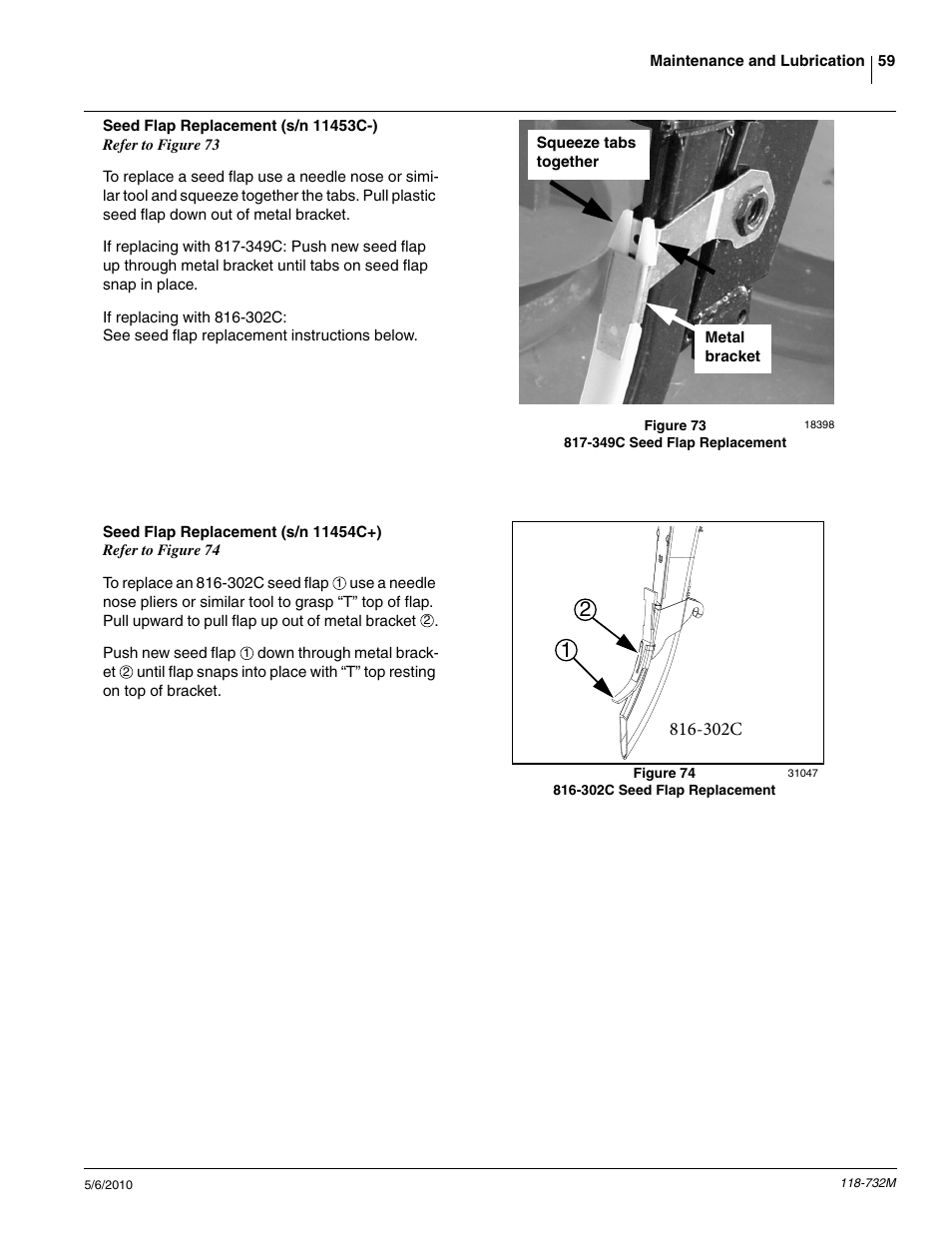 Maintenance and Lubrication 59

Seed Flap Replacement (s/n 11453C-)
Refer to Figure 73

To replace a seed flap use a needle nose or similar tool and squeeze together the tabs. Pull plastic seed flap down out of metal bracket.

If replacing with 817-349C: Push new seed flap up through metal bracket until tabs on seed flap snap in place.

If replacing with 816-302C:
See seed flap replacement instructions below.

Squeeze tabs together

Metal bracket

Figure 73
817-349C Seed Flap Replacement
18398

Seed Flap Replacement (s/n 11454C+)
Refer to Figure 74

To replace an 816-302C seed flap ① use a needle nose pliers or similar tool to grasp “T” top of flap. Pull upward to pull flap up out of metal bracket ②.

Push new seed flap ① down through metal bracket ② until flap snaps into place with “T” top resting on top of bracket.

2

1

816-302C

Figure 74
816-302C Seed Flap Replacement
31047

5/6/2010

118-732M